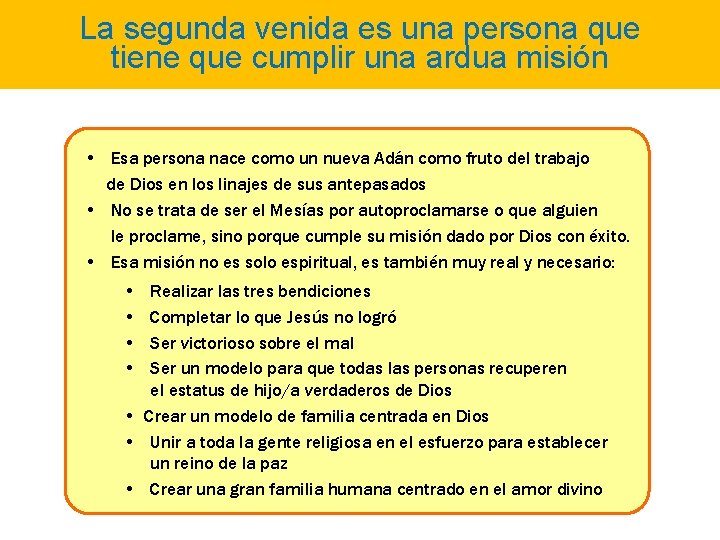 La segunda venida es una persona que tiene que cumplir una ardua misión

• Esa persona nace como un nueva Adán como fruto del trabajo de Dios en los linajes de sus antepasados
• No se trata de ser el Mesías por autoproclamarse o que alguien le proclame, sino porque cumple su misión dado por Dios con éxito.
• Esa misión no es solo espiritual, es también muy real y necesario:
  • Realizar las tres bendiciones
  • Completar lo que Jesús no logró
  • Ser victorioso sobre el mal
  • Ser un modelo para que todas las personas recuperen el estatus de hijo/a verdaderos de Dios
  • Crear un modelo de familia centrada en Dios
  • Unir a toda la gente religiosa en el esfuerzo para establecer un reino de la paz
  • Crear una gran familia humana centrado en el amor divino